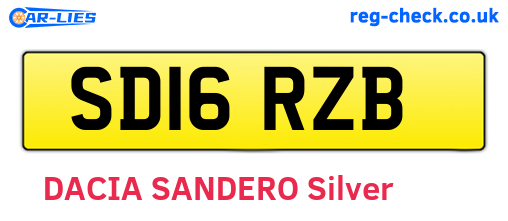 CAR-LIES

reg-check.co.uk

SD16 RZB

DACIA SANDERO Silver